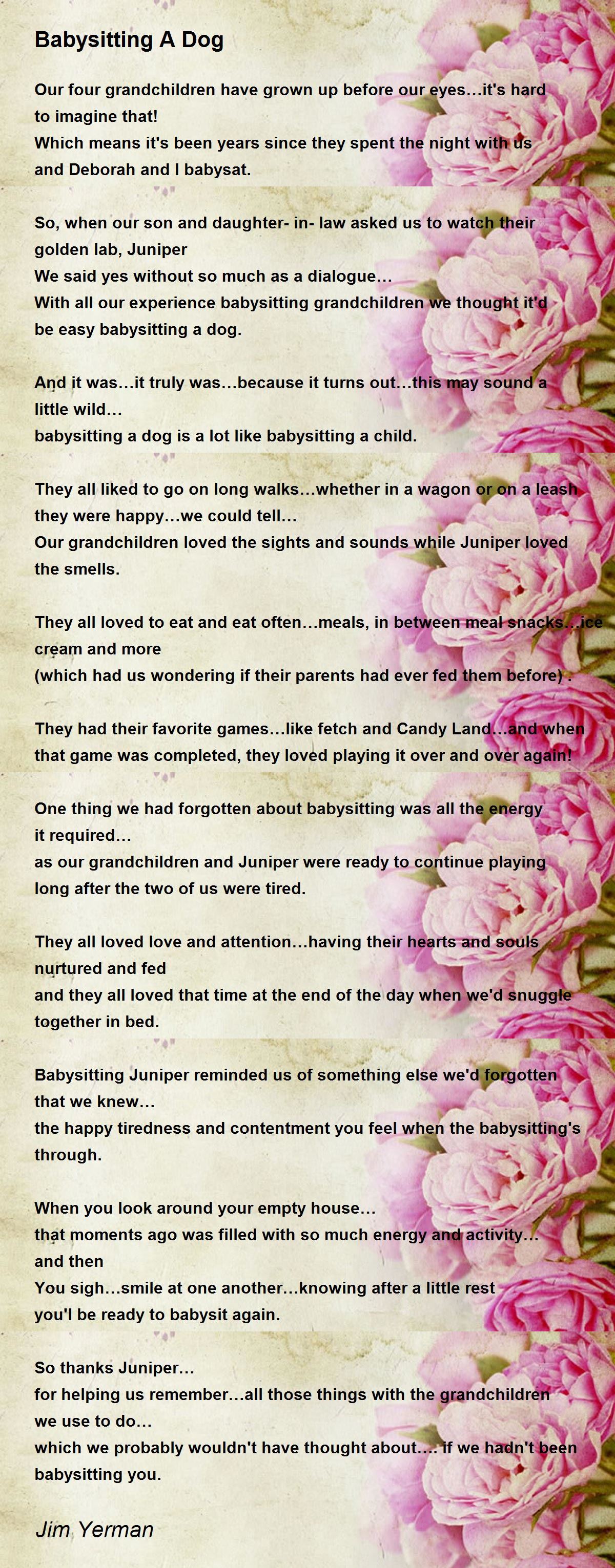 Babysitting A Dog

Our four grandchildren have grown up before our eyes…it's hard to imagine that!
Which means it's been years since they spent the night with us and Deborah and I babysat.

So, when our son and daughter- in- law asked us to watch their golden lab, Juniper
We said yes without so much as a dialogue…
With all our experience babysitting grandchildren we thought it'd be easy babysitting a dog.

And it was…it truly was…because it turns out…this may sound a little wild…
babysitting a dog is a lot like babysitting a child.

They all liked to go on long walks…whether in a wagon or on a leash they were happy…we could tell…
Our grandchildren loved the sights and sounds while Juniper loved the smells.

They all loved to eat and eat often…meals, in between meal snacks…ice cream and more
(which had us wondering if their parents had ever fed them before) .

They had their favorite games…like fetch and Candy Land…and when that game was completed, they loved playing it over and over again!

One thing we had forgotten about babysitting was all the energy it required…
as our grandchildren and Juniper were ready to continue playing long after the two of us were tired.

They all loved love and attention…having their hearts and souls nurtured and fed
and they all loved that time at the end of the day when we'd snuggle together in bed.

Babysitting Juniper reminded us of something else we'd forgotten that we knew…
the happy tiredness and contentment you feel when the babysitting's through.

When you look around your empty house…
that moments ago was filled with so much energy and activity… and then
You sigh…smile at one another…knowing after a little rest you'l be ready to babysit again.

So thanks Juniper…
for helping us remember…all those things with the grandchildren we use to do…
which we probably wouldn't have thought about…. if we hadn't been babysitting you.

Jim Yerman